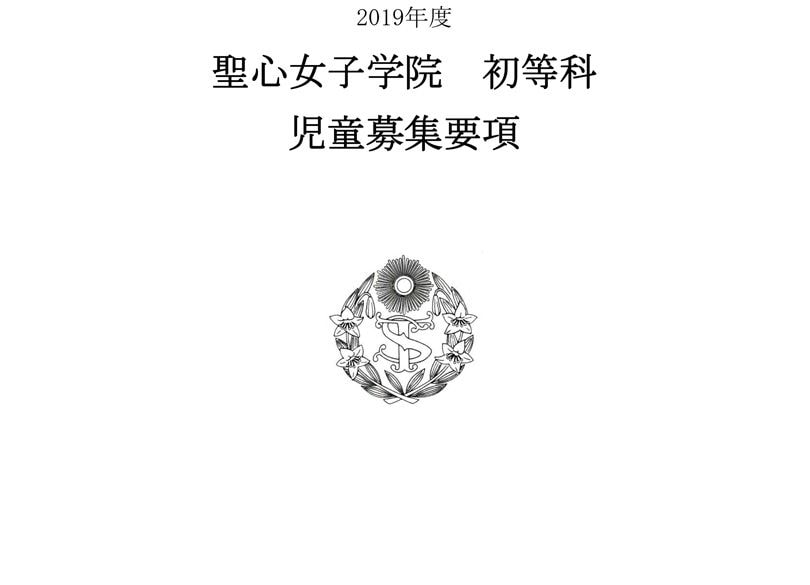 2019年度

聖心女子学院　初等科

児童募集要項